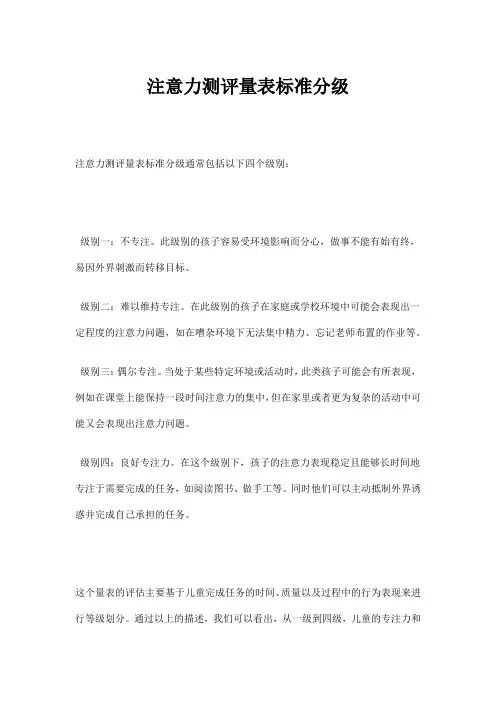 注意力测评量表标准分级

注意力测评量表标准分级通常包括以下四个级别：

级别一：不专注。此级别的孩子容易受环境影响而分心，做事不能有始有终，易因外界刺激而转移目标。

级别二：难以维持专注。在此级别的孩子在家庭或学校环境中可能会表现出一定程度的注意力问题，如在嘈杂环境下无法集中精力、忘记老师布置的作业等。

级别三：偶尔专注。当处于某些特定环境或活动时，此类孩子可能会有所表现，例如在课堂上能保持一段时间注意力的集中，但在家里或者更为复杂的活动中可能又会表现出注意力问题。

级别四：良好专注力。在这个级别下，孩子的注意力表现稳定且能够长时间地专注于需要完成的任务，如阅读图书、做手工等。同时他们可以主动抵制外界诱惑并完成自己承担的任务。

这个量表的评估主要基于儿童完成任务的时间、质量以及过程中的行为表现来进行等级划分。通过以上的描述，我们可以看出，从一级到四级，儿童的专注力和